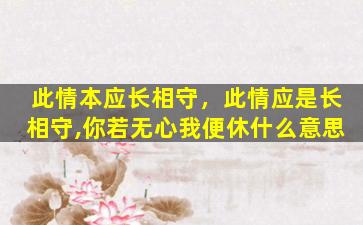 此情本应长相守，此情应是长相守,你若无心我便休什么意思